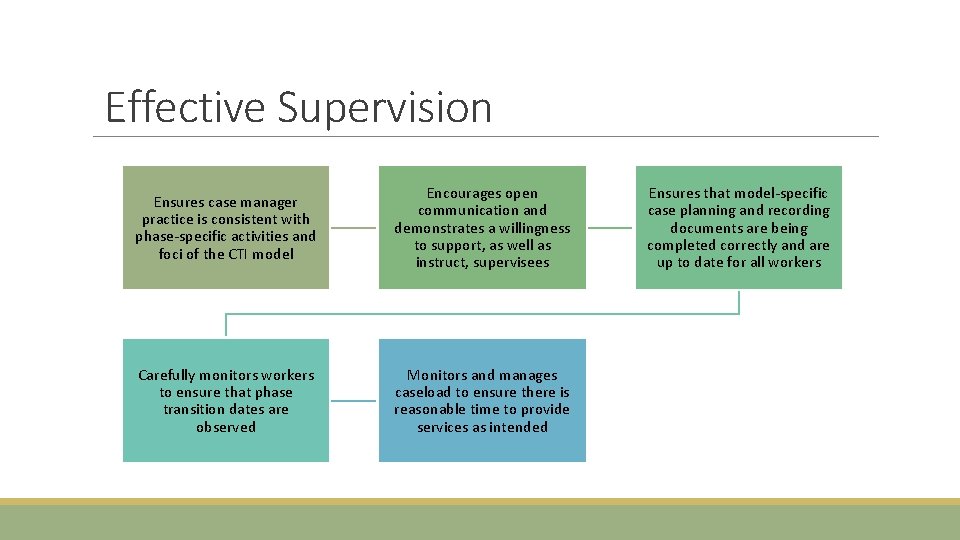 Effective Supervision

Ensures case manager practice is consistent with phase-specific activities and foci of the CTI model

Encourages open communication and demonstrates a willingness to support, as well as instruct, supervisees

Ensures that model-specific case planning and recording documents are being completed correctly and are up to date for all workers

Carefully monitors workers to ensure that phase transition dates are observed

Monitors and manages caseload to ensure there is reasonable time to provide services as intended